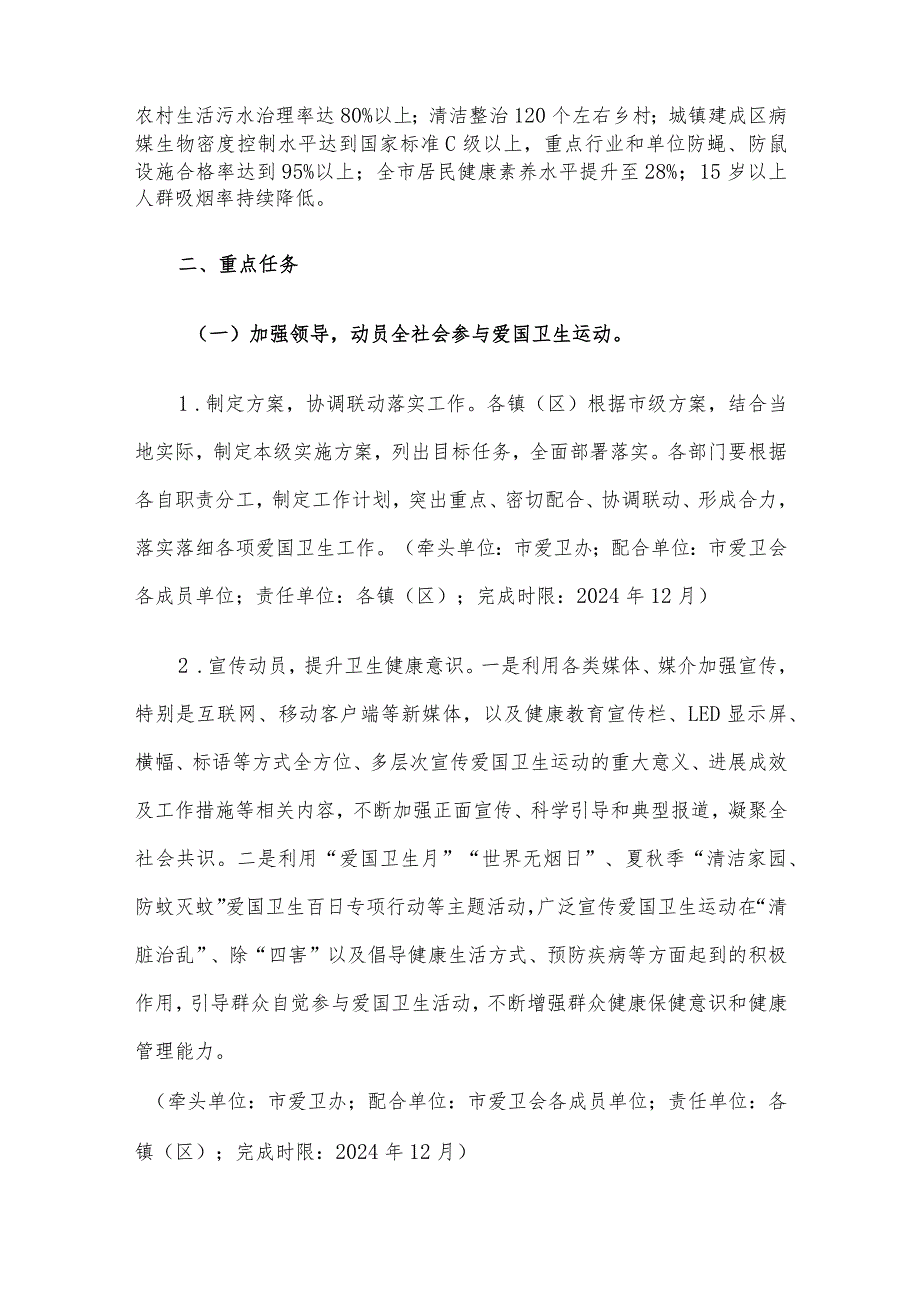 农村生活污水治理率达80%以上；清洁整治120个左右乡村；城镇建成区病媒生物密度控制水平达到国家标准C级以上，重点行业和单位防蝇、防鼠设施合格率达到95%以上；全市居民健康素养水平提升至28%；15岁以上人群吸烟率持续降低。

二、重点任务

（一）加强领导，动员全社会参与爱国卫生运动。

1．制定方案，协调联动落实工作。各镇（区）根据市级方案，结合当地实际，制定本级实施方案，列出目标任务，全面部署落实。各部门要根据各自职责分工，制定工作计划，突出重点、密切配合、协调联动、形成合力，落实落细各项爱国卫生工作。（牵头单位：市爱卫办；配合单位：市爱卫会各成员单位；责任单位：各镇（区）；完成时限：2024年12月）

2．宣传动员，提升卫生健康意识。一是利用各类媒体、媒介加强宣传，特别是互联网、移动客户端等新媒体，以及健康教育宣传栏、LED显示屏、横幅、标语等方式全方位、多层次宣传爱国卫生运动的重大意义、进展成效及工作措施等相关内容，不断加强正面宣传、科学引导和典型报道，凝聚全社会共识。二是利用“爱国卫生月”“世界无烟日”、夏秋季“清洁家园、防蚊灭蚊”爱国卫生百日专项行动等主题活动，广泛宣传爱国卫生运动在“清脏治乱”、除“四害”以及倡导健康生活方式、预防疾病等方面起到的积极作用，引导群众自觉参与爱国卫生活动，不断增强群众健康保健意识和健康管理能力。

（牵头单位：市爱卫办；配合单位：市爱卫会各成员单位；责任单位：各镇（区）；完成时限：2024年12月）